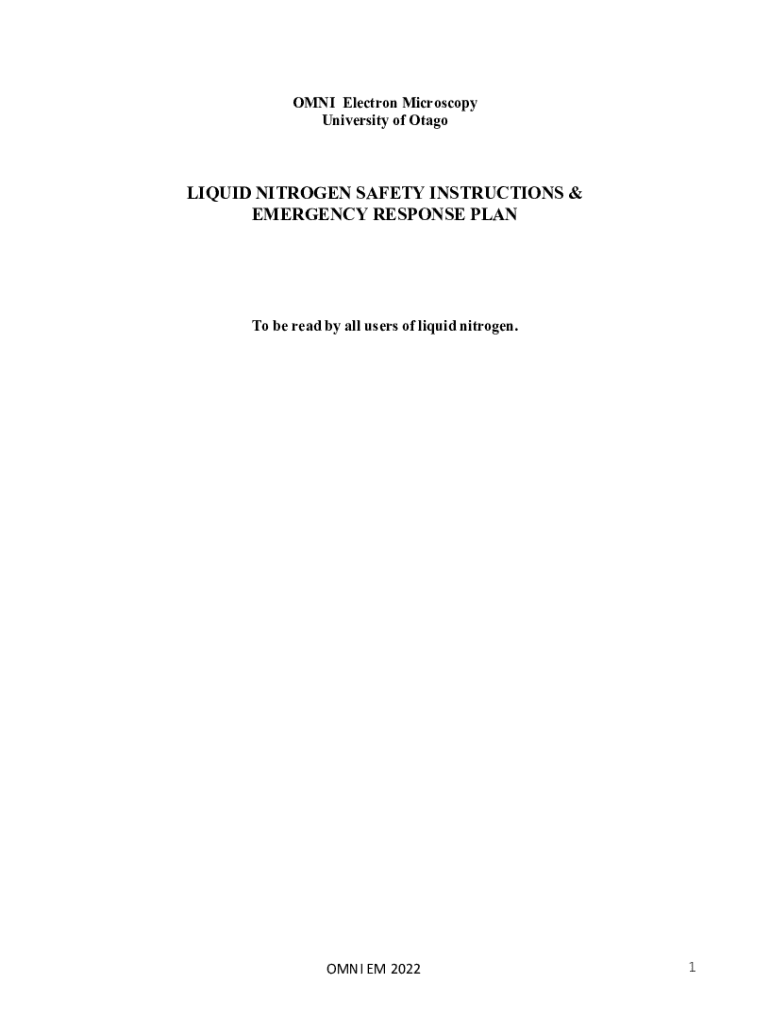 OMNI Electron Microscopy
University of Otago

LIQUID NITROGEN SAFETY INSTRUCTIONS &
EMERGENCY RESPONSE PLAN

To be read by all users of liquid nitrogen.

OMNI EM 2022

1